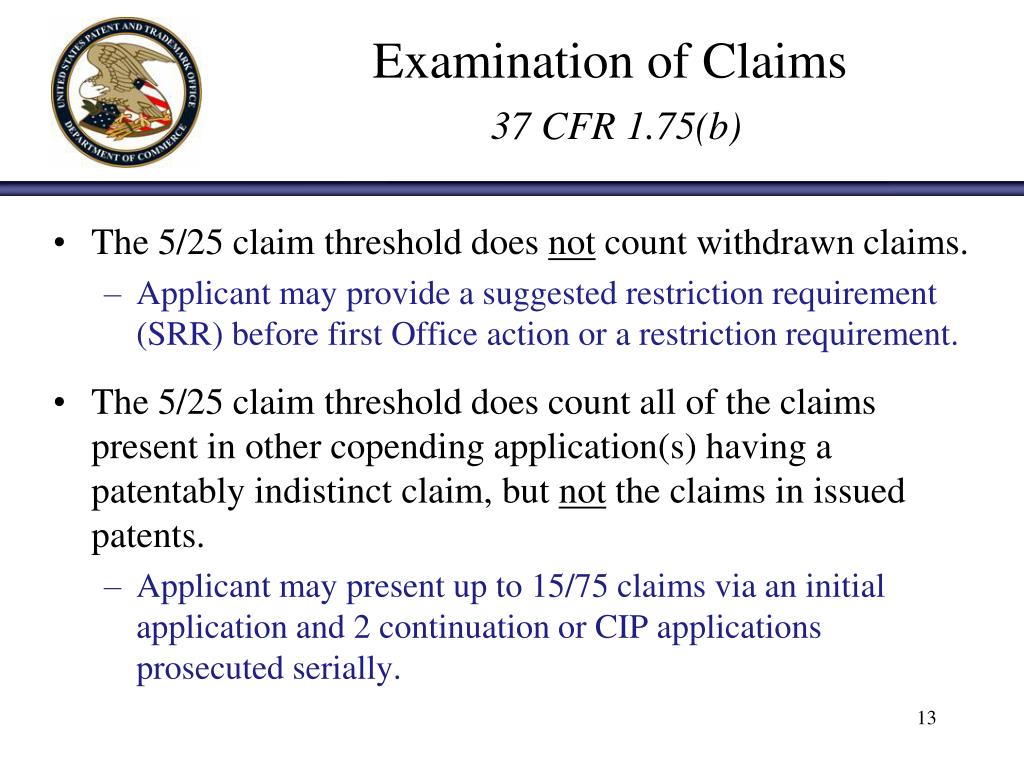 UNITED STATES PATENT AND TRADEMARK OFFICE
DEPARTMENT OF COMMERCE

Examination of Claims
37 CFR 1.75(b)

• The 5/25 claim threshold does not count withdrawn claims.
– Applicant may provide a suggested restriction requirement (SRR) before first Office action or a restriction requirement.

• The 5/25 claim threshold does count all of the claims present in other copending application(s) having a patentably indistinct claim, but not the claims in issued patents.
– Applicant may present up to 15/75 claims via an initial application and 2 continuation or CIP applications prosecuted serially.

13